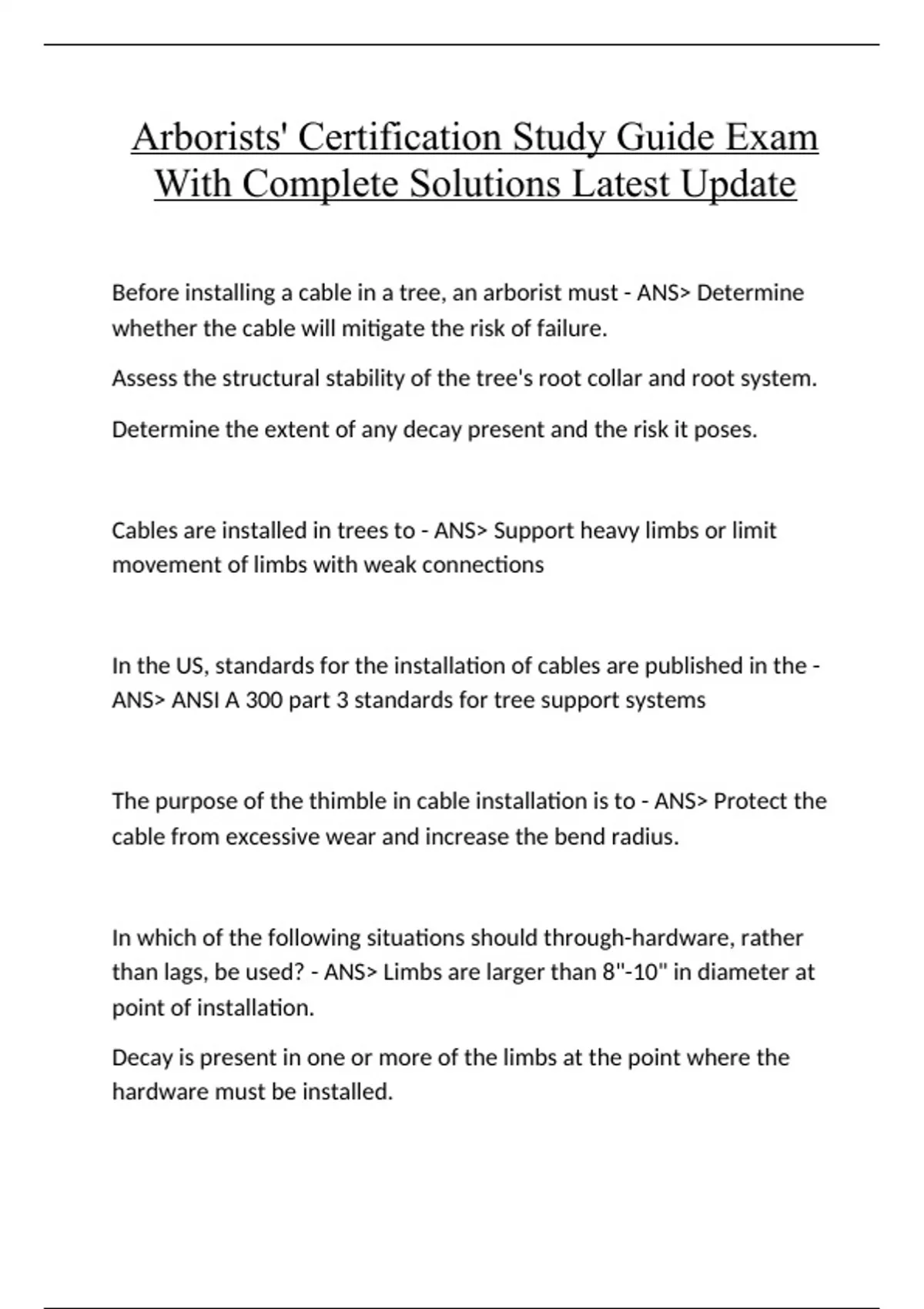 Arborists' Certification Study Guide Exam With Complete Solutions Latest Update

Before installing a cable in a tree, an arborist must - ANS> Determine whether the cable will mitigate the risk of failure.

Assess the structural stability of the tree's root collar and root system.

Determine the extent of any decay present and the risk it poses.

Cables are installed in trees to - ANS> Support heavy limbs or limit movement of limbs with weak connections

In the US, standards for the installation of cables are published in the - ANS> ANSI A 300 part 3 standards for tree support systems

The purpose of the thimble in cable installation is to - ANS> Protect the cable from excessive wear and increase the bend radius.

In which of the following situations should through-hardware, rather than lags, be used? - ANS> Limbs are larger than 8"-10" in diameter at point of installation.

Decay is present in one or more of the limbs at the point where the hardware must be installed.